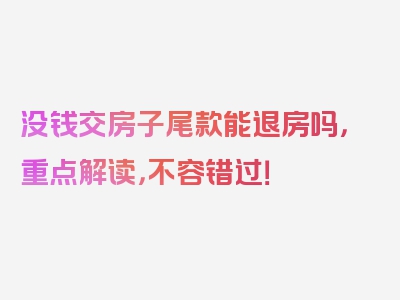 没钱交房子尾款能退房吗，重点解读，不容错过！